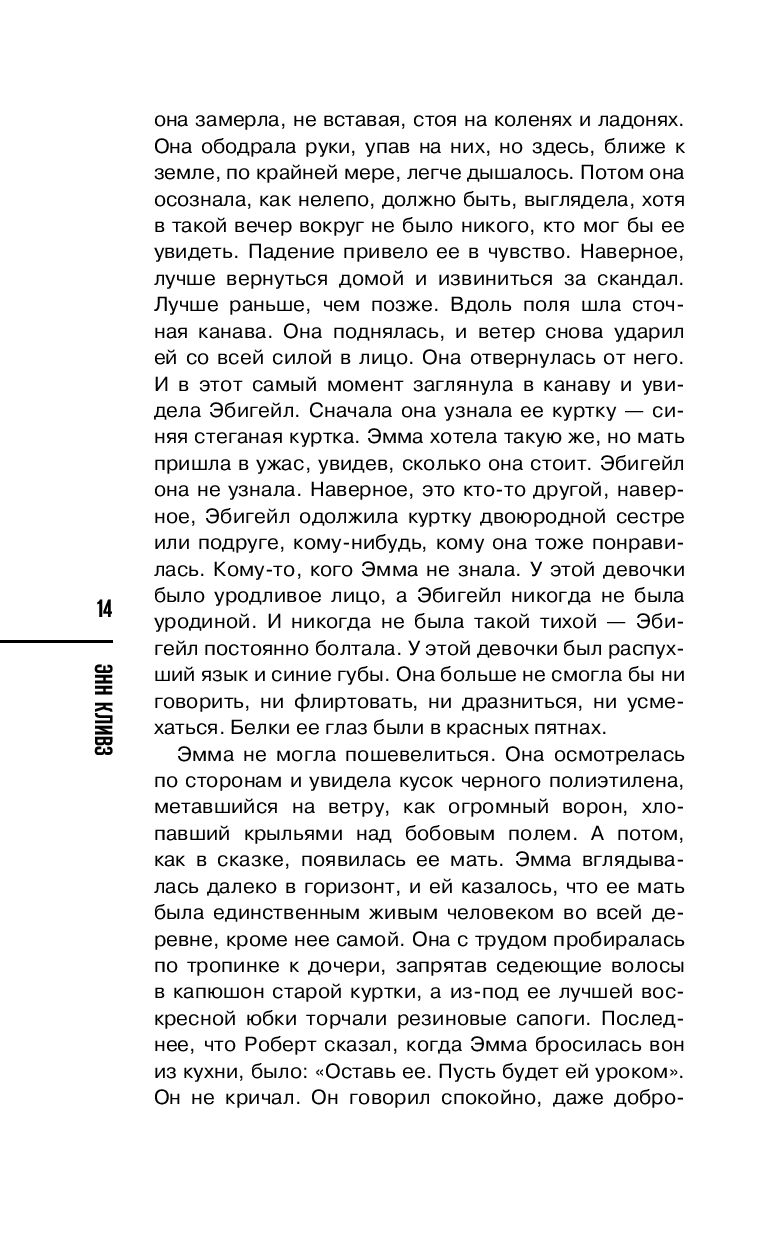 она замерла, не вставая, стоя на коленях и ладонях. Она ободрала руки, упав на них, но здесь, ближе к земле, по крайней мере, легче дышалось. Потом она осознала, как нелепо, должно быть, выглядела, хотя в такой вечер вокруг не было никого, кто мог бы ее увидеть. Падение привело ее в чувство. Наверное, лучше вернуться домой и извиниться за скандал. Лучше раньше, чем позже. Вдоль поля шла сточная канава. Она поднялась, и ветер снова ударил ей со всей силой в лицо. Она отвернулась от него. И в этот самый момент заглянула в канаву и увидела Эбигейл. Сначала она узнала ее куртку — синяя стеганая куртка. Эмма хотела такую же, но мать пришла в ужас, увидев, сколько она стоит. Эбигейл она не узнала. Наверное, это кто-то другой, наверное, Эбигейл одолжила куртку двоюродной сестре или подруге, кому-нибудь, кому она тоже понравилась. Кому-то, кого Эмма не знала. У этой девочки было уродливое лицо, а Эбигейл никогда не была уродиной. И никогда не была такой тихой — Эбигейл постоянно болтала. У этой девочки был распухший язык и синие губы. Она больше не смогла бы ни говорить, ни флиртовать, ни дразниться, ни усмехаться. Белки ее глаз были в красных пятнах.

Эмма не могла пошевелиться. Она осмотрелась по сторонам и увидела кусок черного полиэтилена, метавшийся на ветру, как огромный ворон, хлопавший крыльями над бобовым полем. А потом, как в сказке, появилась ее мать. Эмма вглядывалась далеко в горизонт, и ей казалось, что ее мать была единственным живым человеком во всей деревне, кроме нее самой. Она с трудом пробиралась по тропинке к дочери, запрятав седеющие волосы в капюшон старой куртки, а из-под ее лучшей воскресной юбки торчали резиновые сапоги. Последнее, что Роберт сказал, когда Эмма бросилась вон из кухни, было: «Оставь ее. Пусть будет ей уроком». Он не кричал. Он говорил спокойно, даже добро-

14

ЭНН КЛИВЗ